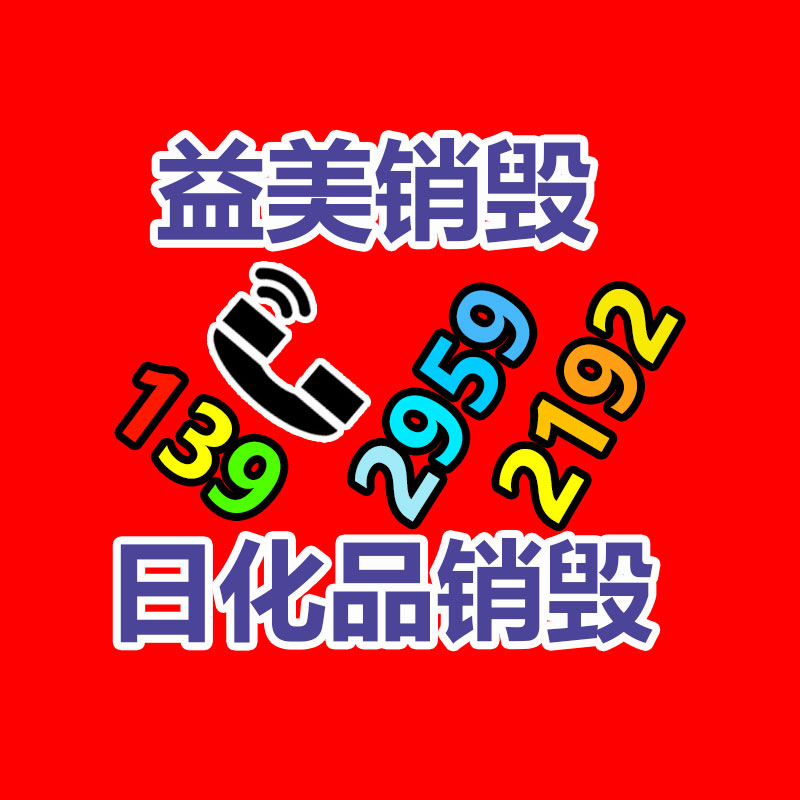 益美销毁

139 2959 2192

日化品销毁